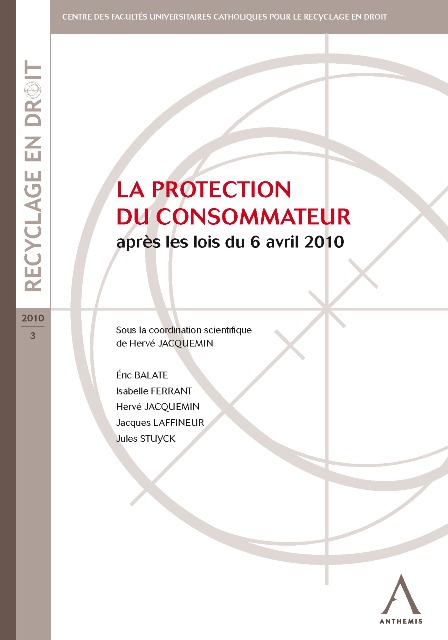 CENTRE DES FACULTÉS UNIVERSITAIRES CATHOLIQUES POUR LE RECYCLAGE EN DROIT

RECYCLAGE EN DROIT

2010
3

LA PROTECTION DU CONSOMMATEUR
après les lois du 6 avril 2010

Sous la coordination scientifique de Hervé JACQUEMIN

Éric BALATE
Isabelle FERRANT
Hervé JACQUEMIN
Jacques LAFFINEUR
Jules STUYCK

ANTHEMIS